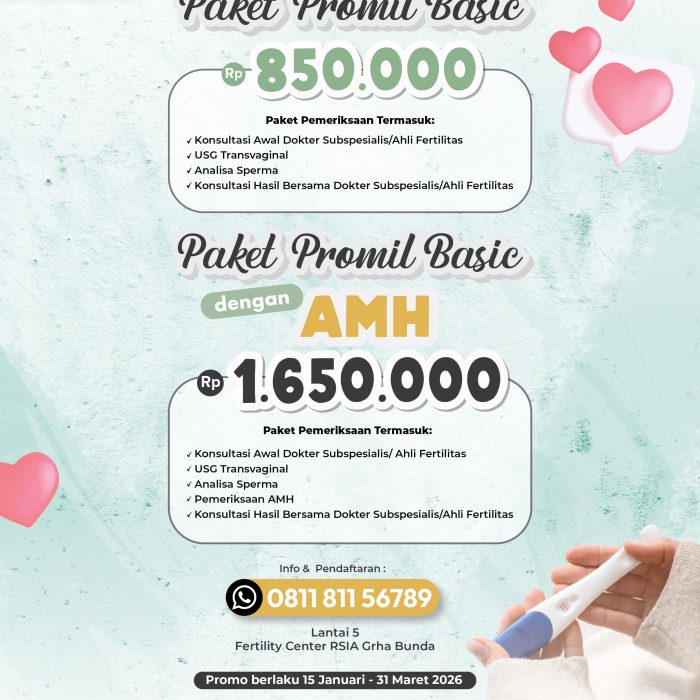 Paket Promil Basic

Rp 850.000

Paket Pemeriksaan Termasuk:

✓ Konsultasi Awal Dokter Subspesialis/Ahli Fertilitas
✓ USG Transvaginal
✓ Analisa Sperma
✓ Konsultasi Hasil Bersama Dokter Subspesialis/Ahli Fertilitas

Paket Promil Basic

dengan AMH

Rp 1.650.000

Paket Pemeriksaan Termasuk:

✓ Konsultasi Awal Dokter Subspesialis/ Ahli Fertilitas
✓ USG Transvaginal
✓ Analisa Sperma
✓ Pemeriksaan AMH
✓ Konsultasi Hasil Bersama Dokter Subspesialis/Ahli Fertilitas

Info & Pendaftaran :

0811 811 56789

Lantai 5
Fertility Center RSIA Grha Bunda

Promo berlaku 15 Januari - 31 Maret 2026